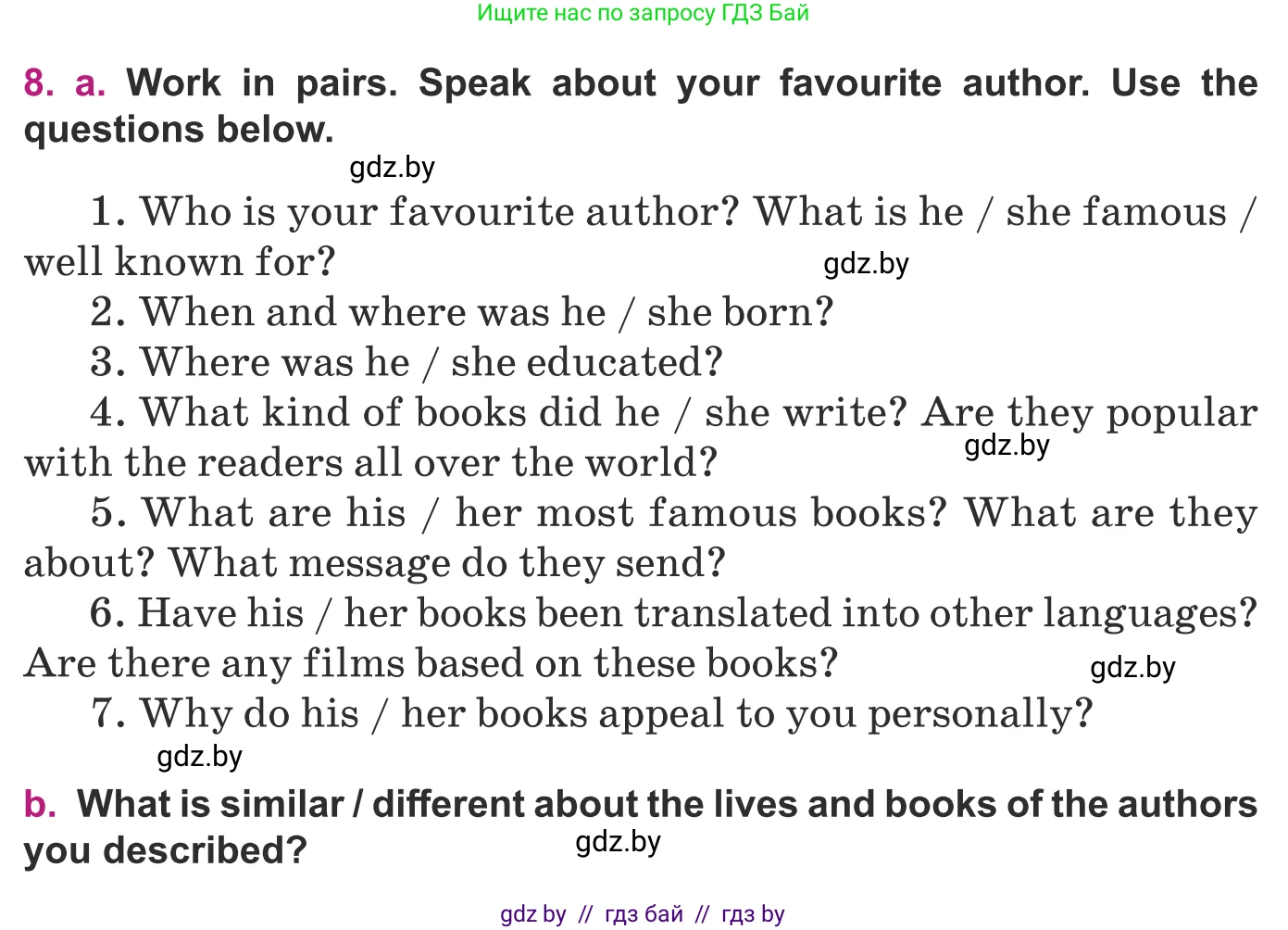 Ищите нас по запросу ГДЗ Бай

8. a. Work in pairs. Speak about your favourite author. Use the questions below.

gdz.by

1. Who is your favourite author? What is he / she famous / well known for?

gdz.by

2. When and where was he / she born?

3. Where was he / she educated?

4. What kind of books did he / she write? Are they popular with the readers all over the world?

gdz.by

5. What are his / her most famous books? What are they about? What message do they send?

6. Have his / her books been translated into other languages? Are there any films based on these books?

gdz.by

7. Why do his / her books appeal to you personally?

gdz.by

b. What is similar / different about the lives and books of the authors you described?

gdz.by

gdz by // гдз бай // гдз by